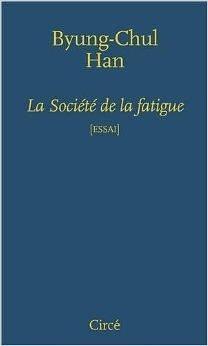 Byung-Chul Han

La Société de la fatigue

[ESSAI]

Circé